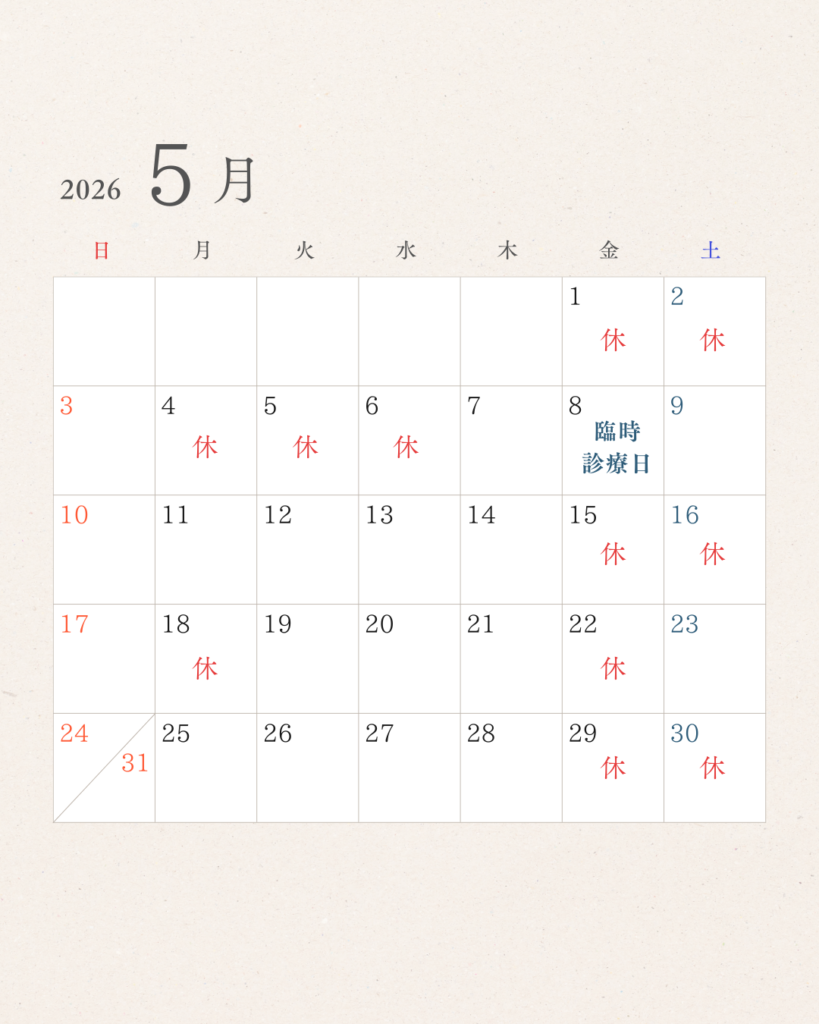 2026 5月

| 日 | 月 | 火 | 水 | 木 | 金 | 土 |
|---|---|---|---|---|---|---|
|  |  |  |  |  | 1 休 | 2 休 |
| 3 | 4 休 | 5 休 | 6 休 | 7 | 8 臨時診療日 | 9 |
| 10 | 11 | 12 | 13 | 14 | 15 休 | 16 休 |
| 17 | 18 休 | 19 | 20 | 21 | 22 休 | 23 |
| 24 31 | 25 | 26 | 27 | 28 | 29 休 | 30 休 |